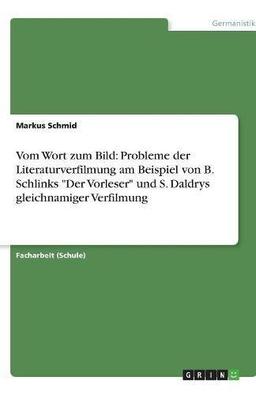 Germanistik

Markus Schmid

Vom Wort zum Bild: Probleme der Literaturverfilmung am Beispiel von B. Schlinks "Der Vorleser" und S. Daldrys gleichnamiger Verfilmung

Facharbeit (Schule)

GRIN